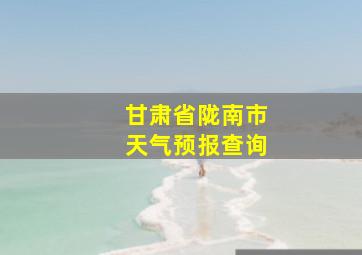 甘肃省陇南市
天气预报查询